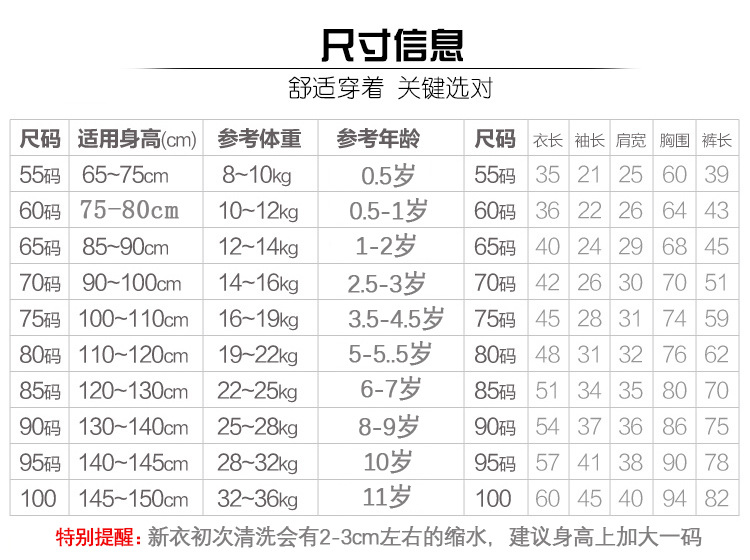 尺寸信息

舒适穿着 关键选对

| 尺码 | 适用身高(cm) | 参考体重 | 参考年龄 | 尺码 | 衣长 | 袖长 | 肩宽 | 胸围 | 裤长 |
|---|---|---|---|---|---|---|---|---|---|
| 55码 | 65~75cm | 8~10kg | 0.5岁 | 55码 | 35 | 21 | 25 | 60 | 39 |
| 60码 | 75-80cm | 10~12kg | 0.5-1岁 | 60码 | 36 | 22 | 26 | 64 | 43 |
| 65码 | 85~90cm | 12~14kg | 1-2岁 | 65码 | 40 | 24 | 29 | 68 | 45 |
| 70码 | 90~100cm | 14~16kg | 2.5-3岁 | 70码 | 42 | 26 | 30 | 70 | 51 |
| 75码 | 100~110cm | 16~19kg | 3.5-4.5岁 | 75码 | 45 | 28 | 31 | 74 | 59 |
| 80码 | 110~120cm | 19~22kg | 5-5..5岁 | 80码 | 48 | 31 | 32 | 76 | 62 |
| 85码 | 120~130cm | 22~25kg | 6-7岁 | 85码 | 51 | 34 | 35 | 80 | 70 |
| 90码 | 130~140cm | 25~28kg | 8-9岁 | 90码 | 54 | 37 | 36 | 86 | 75 |
| 95码 | 140~145cm | 28~32kg | 10岁 | 95码 | 57 | 41 | 38 | 90 | 78 |
| 100 | 145~150cm | 32~36kg | 11岁 | 100 | 60 | 45 | 40 | 94 | 82 |

特别提醒：新衣初次清洗会有2-3cm左右的缩水，建议身高上加大一码